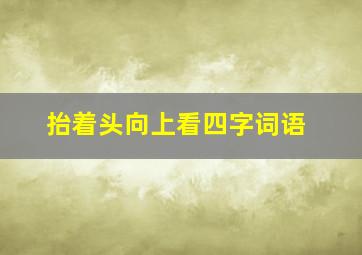 抬着头向上看四字词语